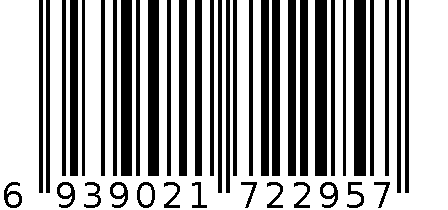 6 939021 722957